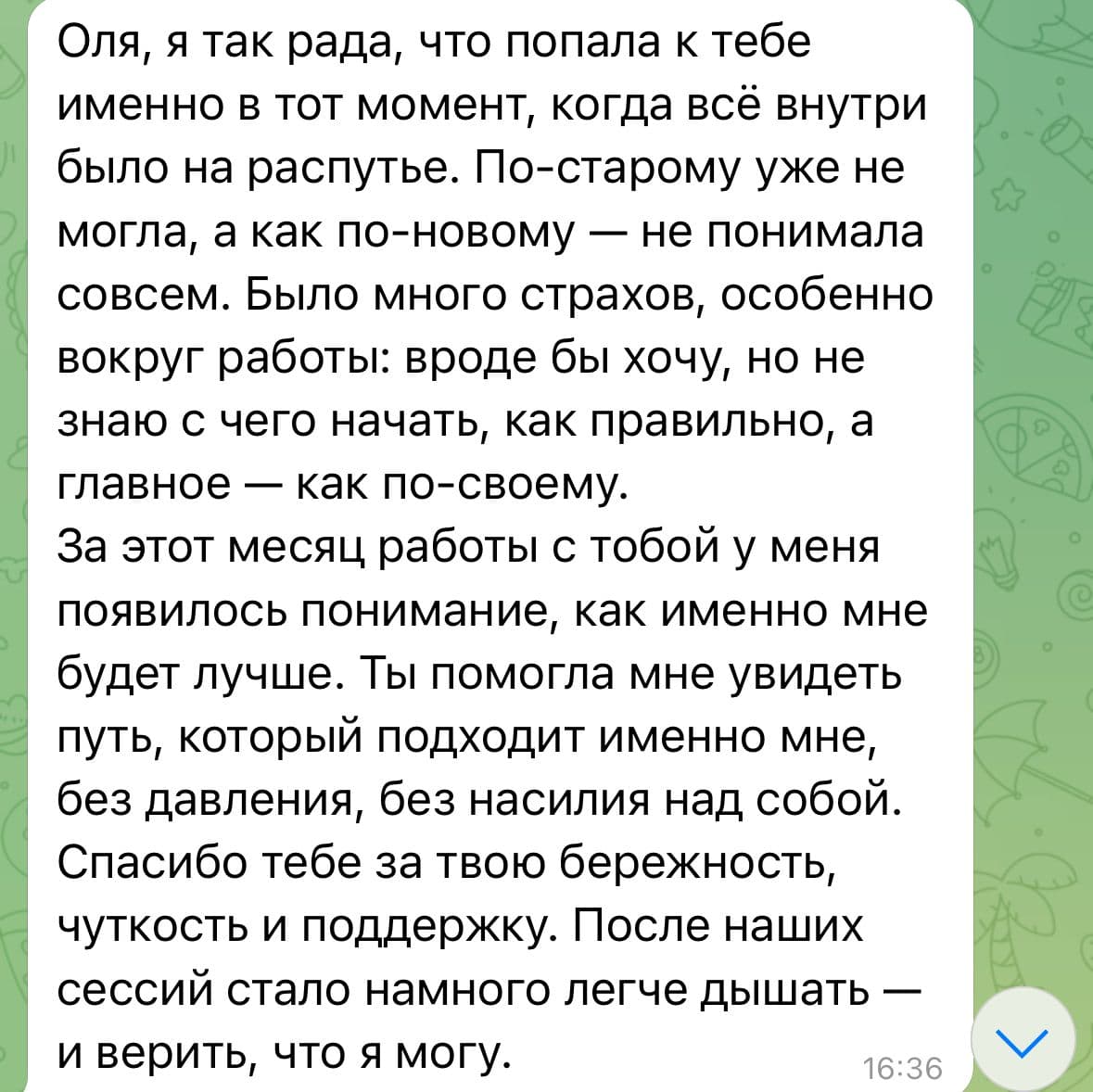 Оля, я так рада, что попала к тебе именно в тот момент, когда всё внутри было на распутье. По-старому уже не могла, а как по-новому — не понимала совсем. Было много страхов, особенно вокруг работы: вроде бы хочу, но не знаю с чего начать, как правильно, а главное — как по-своему.
За этот месяц работы с тобой у меня появилось понимание, как именно мне будет лучше. Ты помогла мне увидеть путь, который подходит именно мне, без давления, без насилия над собой.
Спасибо тебе за твою бережность, чуткость и поддержку. После наших сессий стало намного легче дышать — и верить, что я могу.
16:36